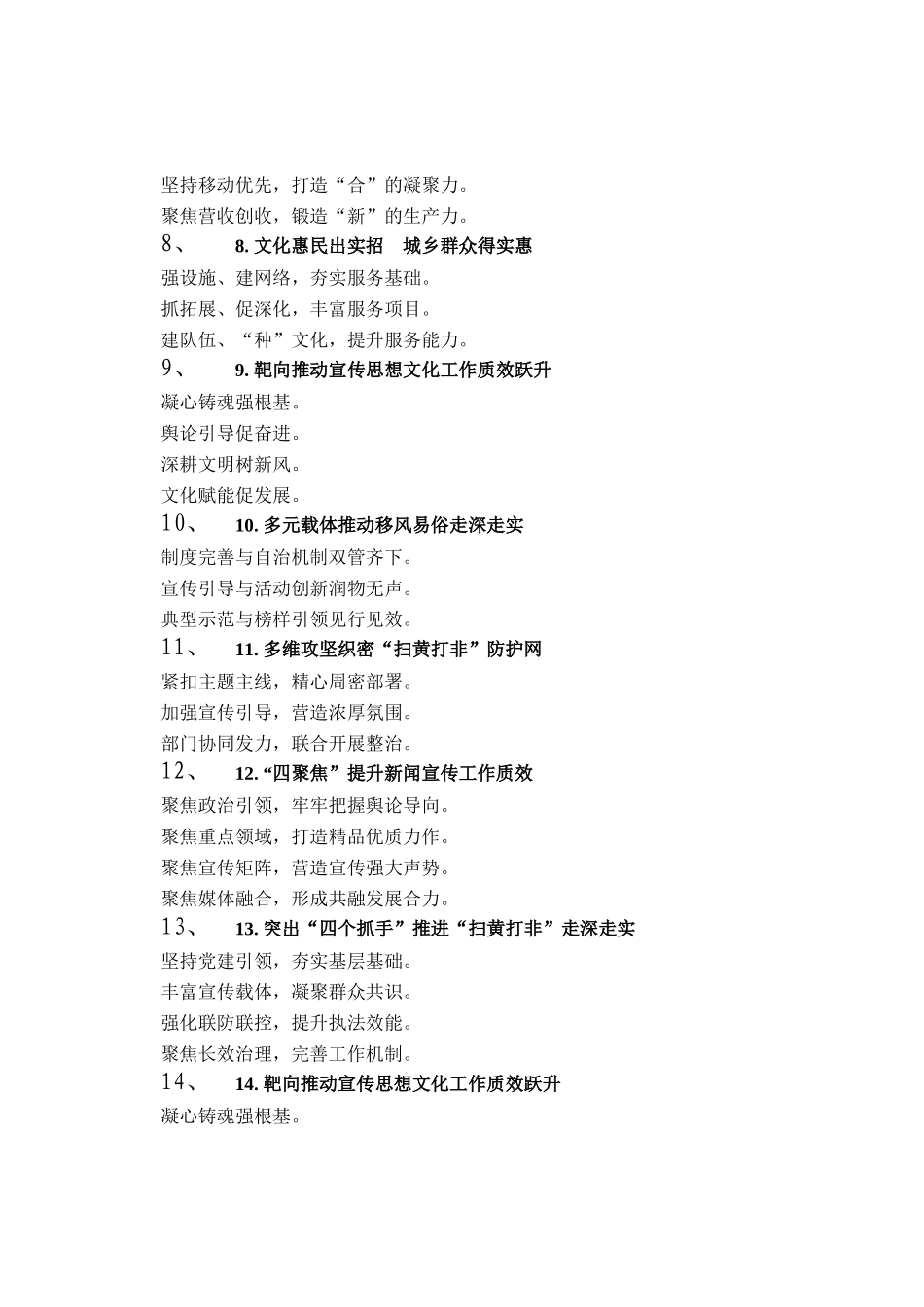 坚持移动优先，打造“合”的凝聚力。
聚焦营收创收，锻造“新”的生产力。
8、　8. 文化惠民出实招　城乡群众得实惠
强设施、建网络，夯实服务基础。
抓拓展、促深化，丰富服务项目。
建队伍、“种”文化，提升服务能力。
9、　9. 靶向推动宣传思想文化工作质效跃升
凝心铸魂强根基。
舆论引导促奋进。
深耕文明树新风。
文化赋能促发展。
10、　10. 多元载体推动移风易俗走深走实
制度完善与自治机制双管齐下。
宣传引导与活动创新润物无声。
典型示范与榜样引领见行见效。
11、　11. 多维攻坚织密“扫黄打非”防护网
紧扣主题主线，精心周密部署。
加强宣传引导，营造浓厚氛围。
部门协同发力，联合开展整治。
12、　12. “四聚焦”提升新闻宣传工作质效
聚焦政治引领，牢牢把握舆论导向。
聚焦重点领域，打造精品优质力作。
聚焦宣传矩阵，营造宣传强大声势。
聚焦媒体融合，形成共融发展合力。
13、　13. 突出“四个抓手”推进“扫黄打非”走深走实
坚持党建引领，夯实基层基础。
丰富宣传载体，凝聚群众共识。
强化联防联控，提升执法效能。
聚焦长效治理，完善工作机制。
14、　14. 靶向推动宣传思想文化工作质效跃升
凝心铸魂强根基。